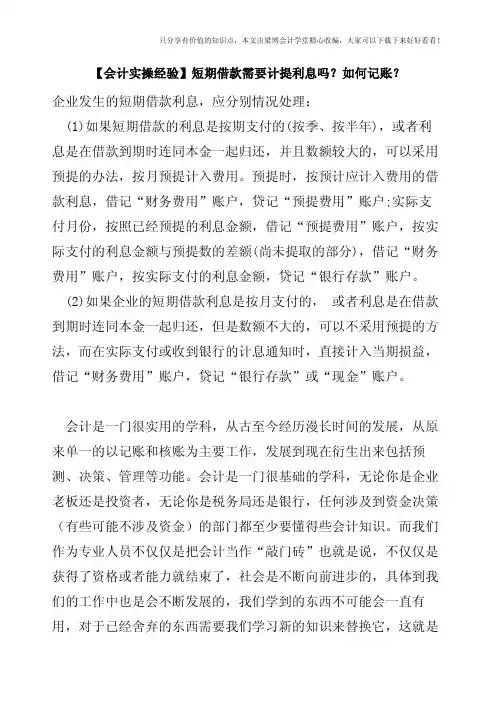 只分享有价值的知识点，本文由梁博会计学堂精心收编，大家可以下载下来好好看看！

【会计实操经验】短期借款需要计提利息吗？如何记账？

企业发生的短期借款利息，应分别情况处理：

(1)如果短期借款的利息是按期支付的(按季、按半年)，或者利息是在借款到期时连同本金一起归还，并且数额较大的，可以采用预提的办法，按月预提计入费用。预提时，按预计应计入费用的借款利息，借记“财务费用”账户，贷记“预提费用”账户;实际支付月份，按照已经预提的利息金额，借记“预提费用”账户，按实际支付的利息金额与预提数的差额(尚未提取的部分)，借记“财务费用”账户，按实际支付的利息金额，贷记“银行存款”账户。

(2)如果企业的短期借款利息是按月支付的， 或者利息是在借款到期时连同本金一起归还，但是数额不大的，可以不采用预提的方法，而在实际支付或收到银行的计息通知时，直接计入当期损益，借记“财务费用”账户，贷记“银行存款”或“现金”账户。

会计是一门很实用的学科，从古至今经历漫长时间的发展，从原来单一的以记账和核账为主要工作，发展到现在衍生出来包括预测、决策、管理等功能。会计是一门很基础的学科，无论你是企业老板还是投资者，无论你是税务局还是银行，任何涉及到资金决策（有些可能不涉及资金）的部门都至少要懂得些会计知识。而我们作为专业人员不仅仅是把会计当作“敲门砖”也就是说，不仅仅是获得了资格或者能力就结束了，社会是不断向前进步的，具体到我们的工作中也是会不断发展的，我们学到的东西不可能会一直有用，对于已经舍弃的东西需要我们学习新的知识来替换它，这就是